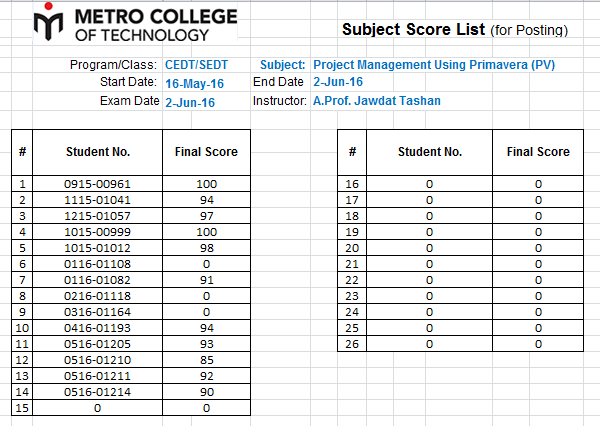 METRO COLLEGE
OF TECHNOLOGY

Subject Score List (for Posting)

Program/Class: CEDT/SEDT Subject: Project Management Using Primavera (PV)
Start Date: 16-May-16 End Date 2-Jun-16
Exam Date 2-Jun-16 Instructor: A.Prof. Jawdat Tashan

| # | Student No. | Final Score |
|---|---|---|
| 1 | 0915-00961 | 100 |
| 2 | 1115-01041 | 94 |
| 3 | 1215-01057 | 97 |
| 4 | 1015-00999 | 100 |
| 5 | 1015-01012 | 98 |
| 6 | 0116-01108 | 0 |
| 7 | 0116-01082 | 91 |
| 8 | 0216-01118 | 0 |
| 9 | 0316-01164 | 0 |
| 10 | 0416-01193 | 94 |
| 11 | 0516-01205 | 93 |
| 12 | 0516-01210 | 85 |
| 13 | 0516-01211 | 92 |
| 14 | 0516-01214 | 90 |
| 15 | 0 | 0 |

| # | Student No. | Final Score |
|---|---|---|
| 16 | 0 | 0 |
| 17 | 0 | 0 |
| 18 | 0 | 0 |
| 19 | 0 | 0 |
| 20 | 0 | 0 |
| 21 | 0 | 0 |
| 22 | 0 | 0 |
| 23 | 0 | 0 |
| 24 | 0 | 0 |
| 25 | 0 | 0 |
| 26 | 0 | 0 |